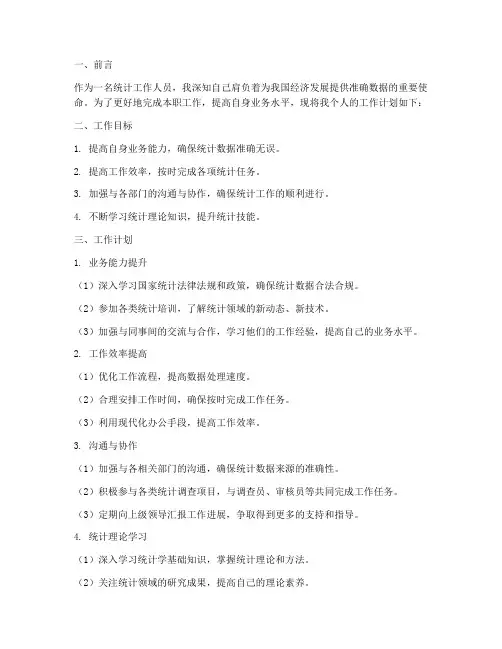 一、前言

作为一名统计工作人员，我深知自己肩负着为我国经济发展提供准确数据的重要使命。为了更好地完成本职工作，提高自身业务水平，现将我个人的工作计划如下：

二、工作目标

1. 提高自身业务能力，确保统计数据准确无误。

2. 提高工作效率，按时完成各项统计任务。

3. 加强与各部门的沟通与协作，确保统计工作的顺利进行。

4. 不断学习统计理论知识，提升统计技能。

三、工作计划

1. 业务能力提升

（1）深入学习国家统计法律法规和政策，确保统计数据合法合规。

（2）参加各类统计培训，了解统计领域的新动态、新技术。

（3）加强与同事间的交流与合作，学习他们的工作经验，提高自己的业务水平。

2. 工作效率提高

（1）优化工作流程，提高数据处理速度。

（2）合理安排工作时间，确保按时完成工作任务。

（3）利用现代化办公手段，提高工作效率。

3. 沟通与协作

（1）加强与各相关部门的沟通，确保统计数据来源的准确性。

（2）积极参与各类统计调查项目，与调查员、审核员等共同完成工作任务。

（3）定期向上级领导汇报工作进展，争取得到更多的支持和指导。

4. 统计理论学习

（1）深入学习统计学基础知识，掌握统计理论和方法。

（2）关注统计领域的研究成果，提高自己的理论素养。